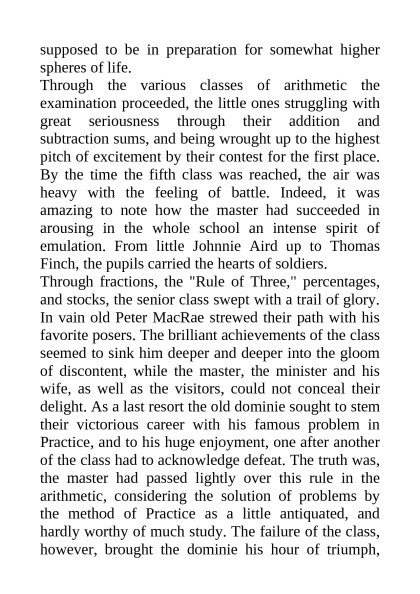 supposed to be in preparation for somewhat higher spheres of life.
Through the various classes of arithmetic the examination proceeded, the little ones struggling with great seriousness through their addition and subtraction sums, and being wrought up to the highest pitch of excitement by their contest for the first place. By the time the fifth class was reached, the air was heavy with the feeling of battle. Indeed, it was amazing to note how the master had succeeded in arousing in the whole school an intense spirit of emulation. From little Johnnie Aird up to Thomas Finch, the pupils carried the hearts of soldiers.
Through fractions, the "Rule of Three," percentages, and stocks, the senior class swept with a trail of glory. In vain old Peter MacRae strewed their path with his favorite posers. The brilliant achievements of the class seemed to sink him deeper and deeper into the gloom of discontent, while the master, the minister and his wife, as well as the visitors, could not conceal their delight. As a last resort the old dominie sought to stem their victorious career with his famous problem in Practice, and to his huge enjoyment, one after another of the class had to acknowledge defeat. The truth was, the master had passed lightly over this rule in the arithmetic, considering the solution of problems by the method of Practice as a little antiquated, and hardly worthy of much study. The failure of the class, however, brought the dominie his hour of triumph,